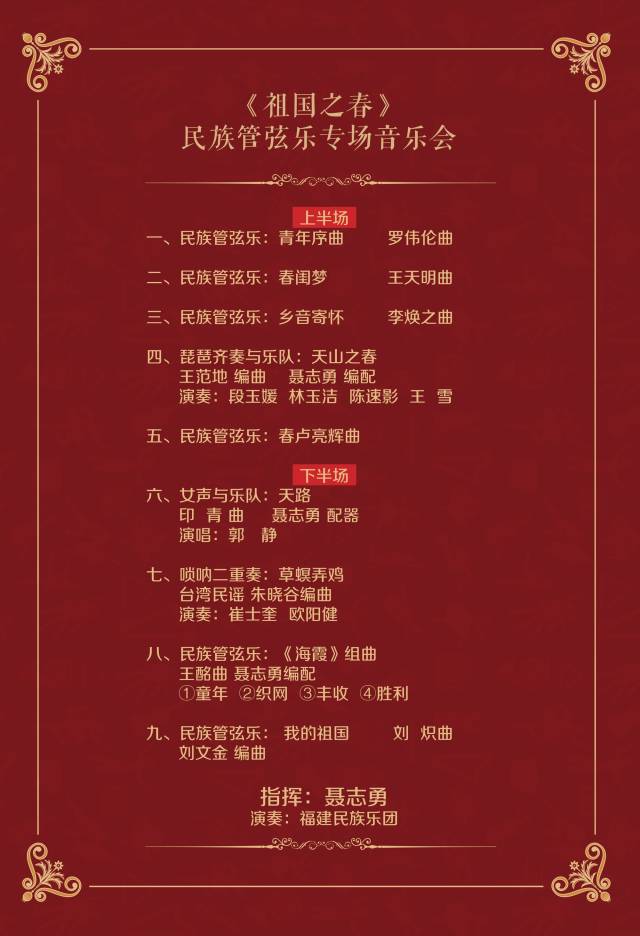 《祖国之春》
民族管弦乐专场音乐会

上半场

一、民族管弦乐：青年序曲 罗伟伦曲

二、民族管弦乐：春闺梦 王天明曲

三、民族管弦乐：乡音寄怀 李焕之曲

四、琵琶齐奏与乐队：天山之春
王范地 编曲 聂志勇 编配
演奏：段玉媛 林玉洁 陈速影 王 雪

五、民族管弦乐：春卢亮辉曲

下半场

六、女声与乐队：天路
印 青 曲 聂志勇 配器
演唱：郭 静

七、唢呐二重奏：草螟弄鸡
台湾民谣 朱晓谷编曲
演奏：崔士奎 欧阳健

八、民族管弦乐：《海霞》组曲
王酩曲 聂志勇编配
①童年 ②织网 ③丰收 ④胜利

九、民族管弦乐： 我的祖国 刘 炽曲
刘文金 编曲

指挥：聂志勇
演奏：福建民族乐团